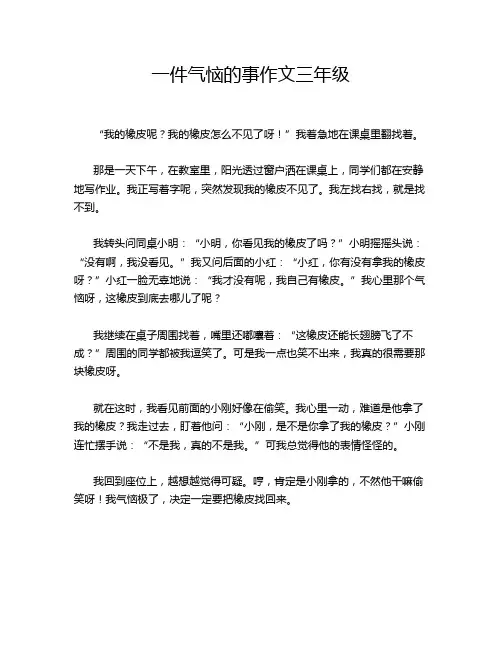 一件气恼的事作文三年级

“我的橡皮呢？我的橡皮怎么不见了呀！”我着急地在课桌里翻找着。

那是一天下午，在教室里，阳光透过窗户洒在课桌上，同学们都在安静地写作业。我正写着字呢，突然发现我的橡皮不见了。我左找右找，就是找不到。

我转头问同桌小明：“小明，你看见我的橡皮了吗？”小明摇摇头说：“没有啊，我没看见。”我又问后面的小红：“小红，你有没有拿我的橡皮呀？”小红一脸无辜地说：“我才没有呢，我自己有橡皮。”我心里那个气恼呀，这橡皮到底去哪儿了呢？

我继续在桌子周围找着，嘴里还嘟囔着：“这橡皮还能长翅膀飞了不成？”周围的同学都被我逗笑了。可是我一点也笑不出来，我真的很需要那块橡皮呀。

就在这时，我看见前面的小刚好像在偷笑。我心里一动，难道是他拿了我的橡皮？我走过去，盯着他问：“小刚，是不是你拿了我的橡皮？”小刚连忙摆手说：“不是我，真的不是我。”可我总觉得他的表情怪怪的。

我回到座位上，越想越觉得可疑。哼，肯定是小刚拿的，不然他干嘛偷笑呀！我气恼极了，决定一定要把橡皮找回来。